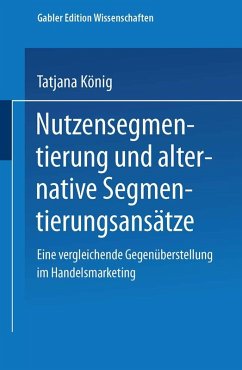 Gabler Edition Wissenschaften

Tatjana König

Nutzensegmentierung und alternative Segmentierungsansätze

Eine vergleichende Gegenüberstellung im Handelsmarketing